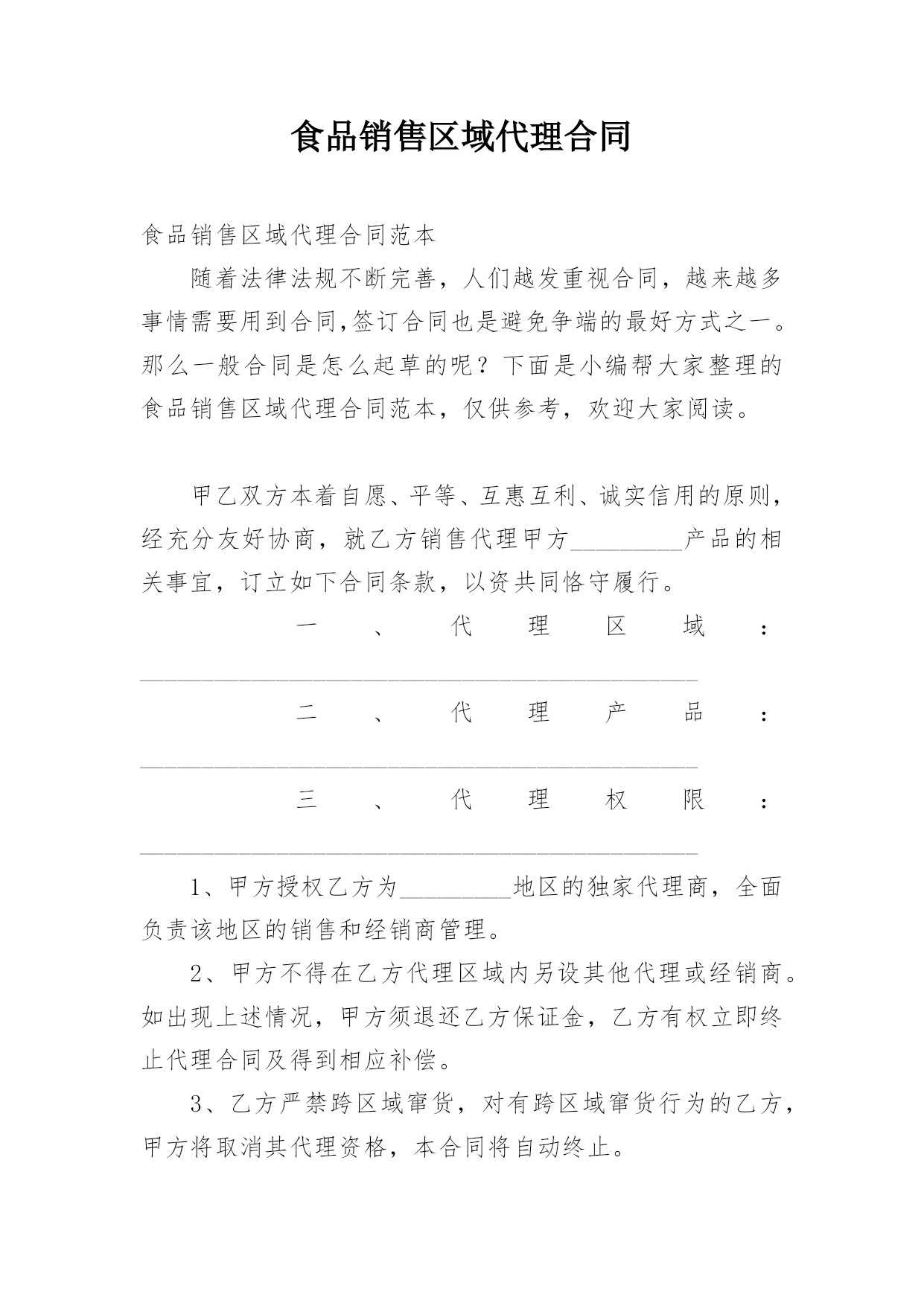 食品销售区域代理合同

食品销售区域代理合同范本

随着法律法规不断完善，人们越发重视合同，越来越多事情需要用到合同,签订合同也是避免争端的最好方式之一。那么一般合同是怎么起草的呢？下面是小编帮大家整理的食品销售区域代理合同范本，仅供参考，欢迎大家阅读。

甲乙双方本着自愿、平等、互惠互利、诚实信用的原则，经充分友好协商，就乙方销售代理甲方\_\_\_\_\_\_\_\_\_产品的相关事宜，订立如下合同条款，以资共同恪守履行。

一、代理区域：\_\_\_\_\_\_\_\_\_\_\_\_\_\_\_\_\_\_\_\_\_\_\_\_\_\_\_\_\_\_\_\_\_\_\_\_\_\_\_\_\_\_\_\_

二、代理产品：\_\_\_\_\_\_\_\_\_\_\_\_\_\_\_\_\_\_\_\_\_\_\_\_\_\_\_\_\_\_\_\_\_\_\_\_\_\_\_\_\_\_\_\_

三、代理权限：\_\_\_\_\_\_\_\_\_\_\_\_\_\_\_\_\_\_\_\_\_\_\_\_\_\_\_\_\_\_\_\_\_\_\_\_\_\_\_\_\_\_\_\_

1、甲方授权乙方为\_\_\_\_\_\_\_\_\_地区的独家代理商，全面负责该地区的销售和经销商管理。

2、甲方不得在乙方代理区域内另设其他代理或经销商。如出现上述情况，甲方须退还乙方保证金，乙方有权立即终止代理合同及得到相应补偿。

3、乙方严禁跨区域窜货，对有跨区域窜货行为的乙方，甲方将取消其代理资格，本合同将自动终止。